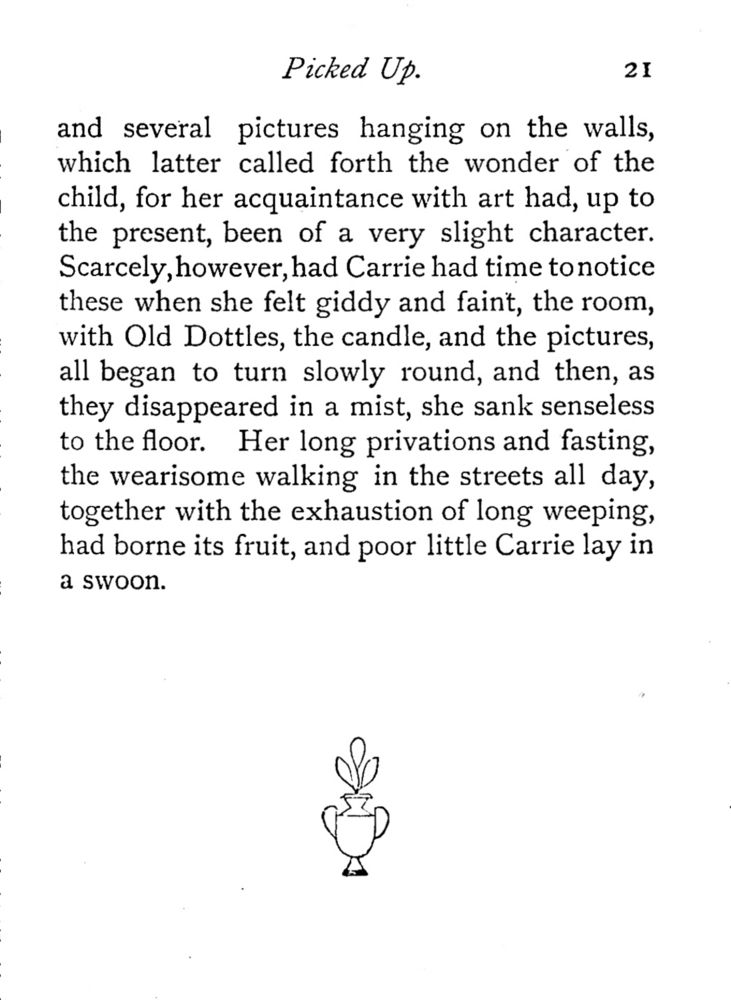 Picked Up. 21

and several pictures hanging on the walls, which latter called forth the wonder of the child, for her acquaintance with art had, up to the present, been of a very slight character. Scarcely, however, had Carrie had time to notice these when she felt giddy and faint, the room, with Old Dottles, the candle, and the pictures, all began to turn slowly round, and then, as they disappeared in a mist, she sank senseless to the floor. Her long privations and fasting, the wearisome walking in the streets all day, together with the exhaustion of long weeping, had borne its fruit, and poor little Carrie lay in a swoon.